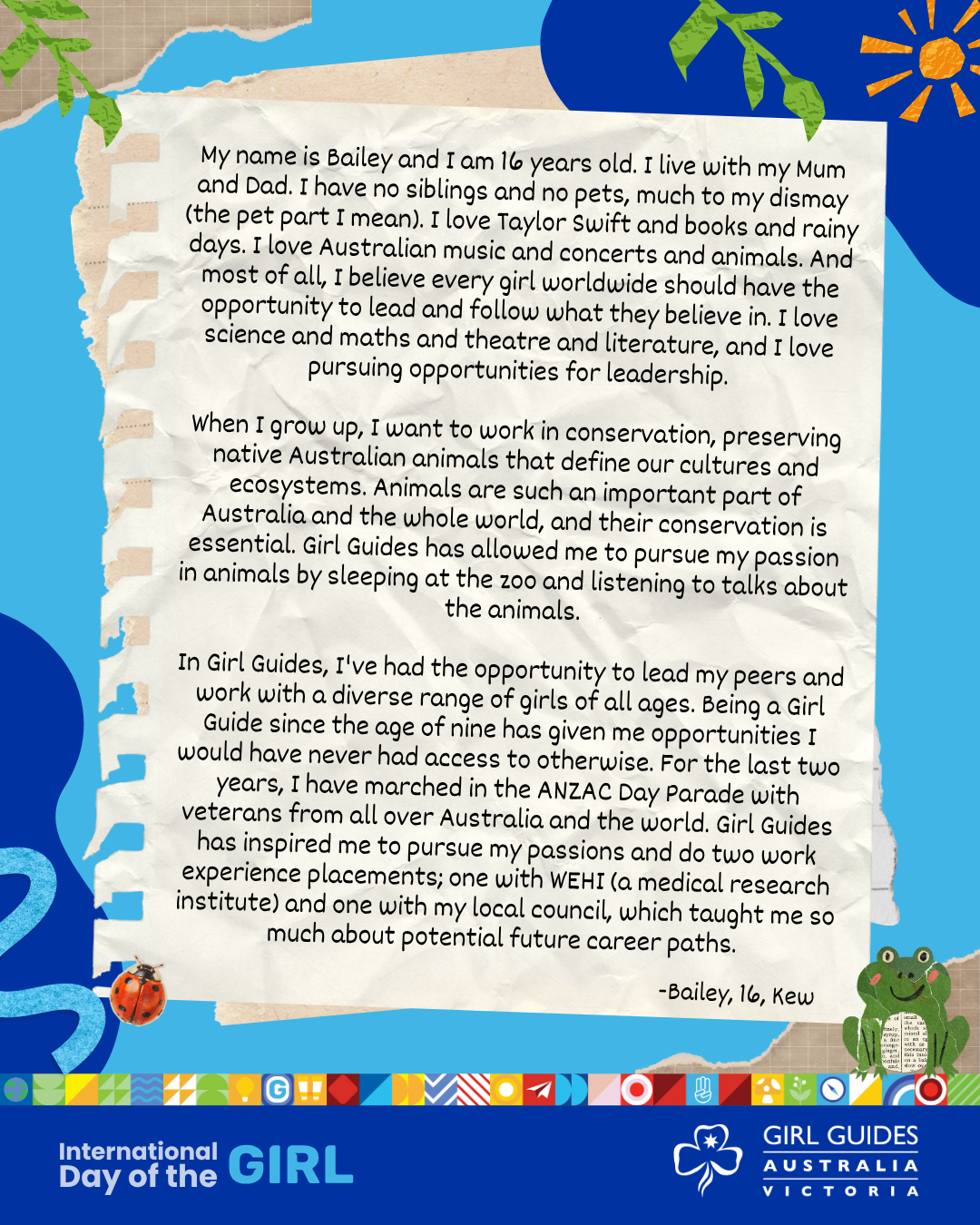 My name is Bailey and I am 16 years old. I live with my Mum and Dad. I have no siblings and no pets, much to my dismay (the pet part I mean). I love Taylor Swift and books and rainy days. I love Australian music and concerts and animals. And most of all, I believe every girl worldwide should have the opportunity to lead and follow what they believe in. I love science and maths and theatre and literature, and I love pursuing opportunities for leadership.

When I grow up, I want to work in conservation, preserving native Australian animals that define our cultures and ecosystems. Animals are such an important part of Australia and the whole world, and their conservation is essential. Girl Guides has allowed me to pursue my passion in animals by sleeping at the zoo and listening to talks about the animals.

In Girl Guides, I've had the opportunity to lead my peers and work with a diverse range of girls of all ages. Being a Girl Guide since the age of nine has given me opportunities I would have never had access to otherwise. For the last two years, I have marched in the ANZAC Day Parade with veterans from all over Australia and the world. Girl Guides has inspired me to pursue my passions and do two work experience placements; one with WEHI (a medical research institute) and one with my local council, which taught me so much about potential future career paths.

-Bailey, 16, Kew

International Day of the GIRL

GIRL GUIDES AUSTRALIA VICTORIA